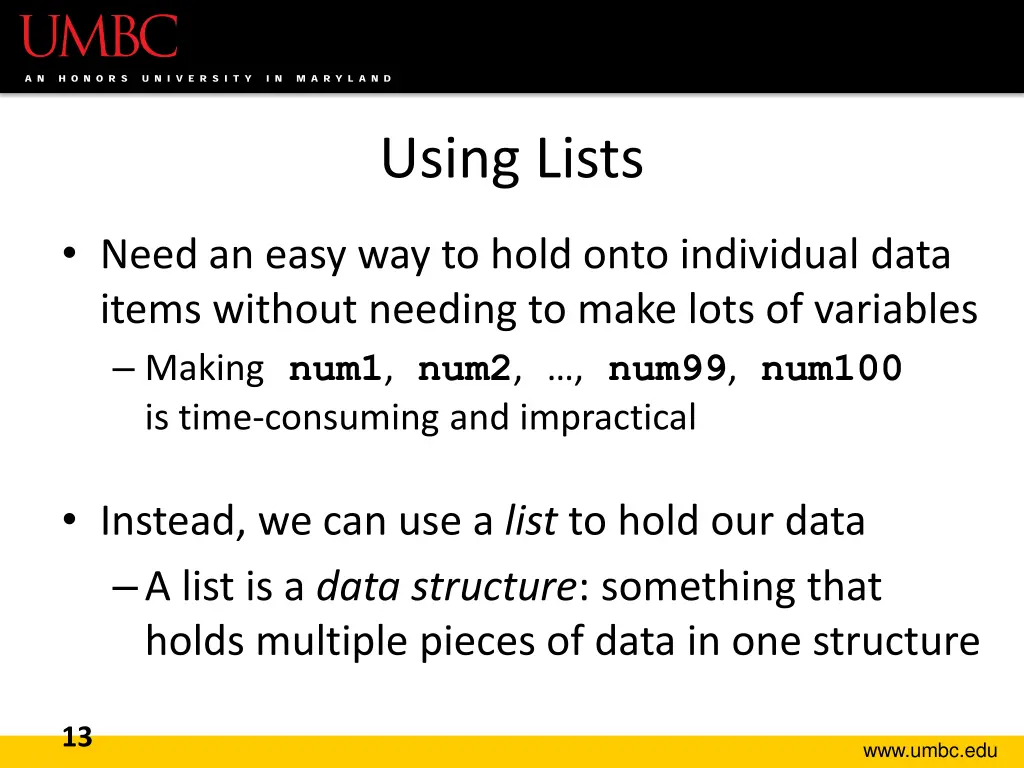 UMBC
AN HONORS UNIVERSITY IN MARYLAND

Using Lists

• Need an easy way to hold onto individual data items without needing to make lots of variables
– Making num1, num2, …, num99, num100 is time-consuming and impractical

• Instead, we can use a list to hold our data
– A list is a data structure: something that holds multiple pieces of data in one structure

13

www.umbc.edu